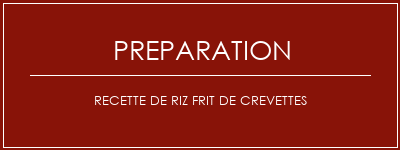 PREPARATION

RECETTE DE RIZ FRIT DE CREVETTES